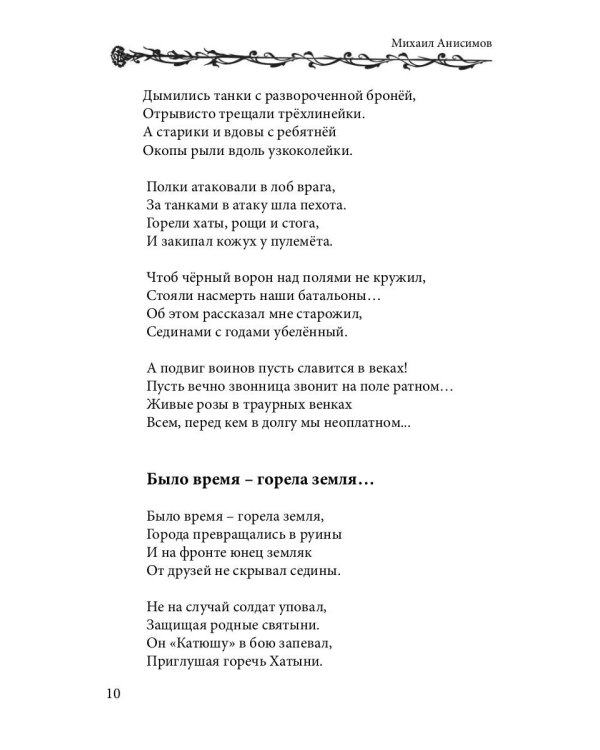 Михаил Анисимов

Дымились танки с развороченной бронёй,
Отрывисто трещали трёхлинейки.
А старики и вдовы с ребятнёй
Окопы рыли вдоль узкоколейки.

Полки атаковали в лоб врага,
За танками в атаку шла пехота.
Горели хаты, рощи и стога,
И закипал кожух у пулемёта.

Чтоб чёрный ворон над полями не кружил,
Стояли насмерть наши батальоны…
Об этом рассказал мне старожил,
Сединами с годами убелённый.

А подвиг воинов пусть славится в веках!
Пусть вечно звонница звонит на поле ратном…
Живые розы в траурных венках
Всем, перед кем в долгу мы неоплатном...

Было время – горела земля…

Было время – горела земля,
Города превращались в руины
И на фронте юнец земляк
От друзей не скрывал седины.

Не на случай солдат уповал,
Защищая родные святыни.
Он «Катюшу» в бою запевал,
Приглушая горечь Хатыни.

10